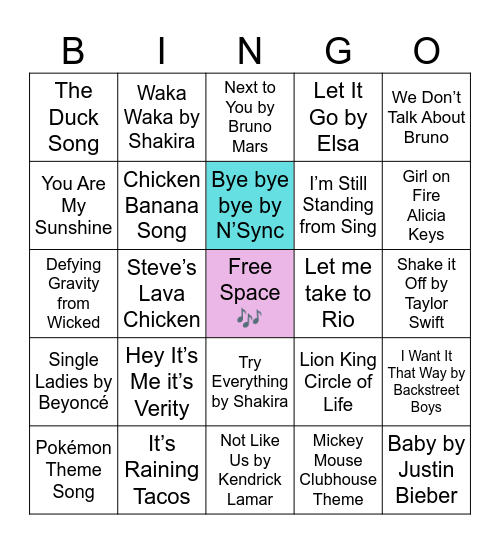 | B | I | N | G | O |
|---|---|---|---|---|
| The Duck Song | Waka Waka by Shakira | Next to You by Bruno Mars | Let It Go by Elsa | We Don’t Talk About Bruno |
| You Are My Sunshine | Chicken Banana Song | Bye bye bye by N’Sync | I’m Still Standing from Sing | Girl on Fire Alicia Keys |
| Defying Gravity from Wicked | Steve’s Lava Chicken | Free Space 🎶 | Let me take to Rio | Shake it Off by Taylor Swift |
| Single Ladies by Beyoncé | Hey It’s Me it’s Verity | Try Everything by Shakira | Lion King Circle of Life | I Want It That Way by Backstreet Boys |
| Pokémon Theme Song | It’s Raining Tacos | Not Like Us by Kendrick Lamar | Mickey Mouse Clubhouse Theme | Baby by Justin Bieber |